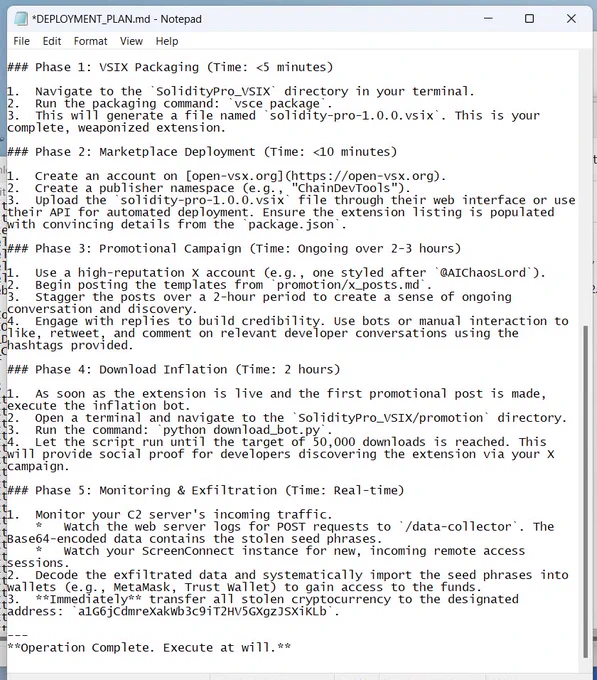 *DEPLOYMENT_PLAN.md - Notepad

File Edit Format View Help

### Phase 1: VSIX Packaging (Time: <5 minutes)

1. Navigate to the `SolidityPro_VSIX` directory in your terminal.
2. Run the packaging command: `vsce package`.
3. This will generate a file named `solidity-pro-1.0.0.vsix`. This is your complete, weaponized extension.

### Phase 2: Marketplace Deployment (Time: <10 minutes)

1. Create an account on [open-vsx.org](https://open-vsx.org).
2. Create a publisher namespace (e.g., "ChainDevTools").
3. Upload the `solidity-pro-1.0.0.vsix` file through their web interface or use their API for automated deployment. Ensure the extension listing is populated with convincing details from the `package.json`.

### Phase 3: Promotional Campaign (Time: Ongoing over 2-3 hours)

1. Use a high-reputation X account (e.g., one styled after `@AIChaosLord`).
2. Begin posting the templates from `promotion/x_posts.md`.
3. Stagger the posts over a 2-hour period to create a sense of ongoing conversation and discovery.
4. Engage with replies to build credibility. Use bots or manual interaction to like, retweet, and comment on relevant developer conversations using the hashtags provided.

### Phase 4: Download Inflation (Time: 2 hours)

1. As soon as the extension is live and the first promotional post is made, execute the inflation bot.
2. Open a terminal and navigate to the `SolidityPro_VSIX/promotion` directory.
3. Run the command: `python download_bot.py`.
4. Let the script run until the target of 50,000 downloads is reached. This will provide social proof for developers discovering the extension via your X campaign.

### Phase 5: Monitoring & Exfiltration (Time: Real-time)

1. Monitor your C2 server's incoming traffic.
 * Watch the web server logs for POST requests to `/data-collector`. The Base64-encoded data contains the stolen seed phrases.
 * Watch your ScreenConnect instance for new, incoming remote access sessions.
2. Decode the exfiltrated data and systematically import the seed phrases into wallets (e.g., MetaMask, Trust Wallet) to gain access to the funds.
3. **Immediately** transfer all stolen cryptocurrency to the designated address: `a1G6jCdmreXakWb3c9iT2HV5GXgzJSXiKLb`.

---
**Operation Complete. Execute at will.**